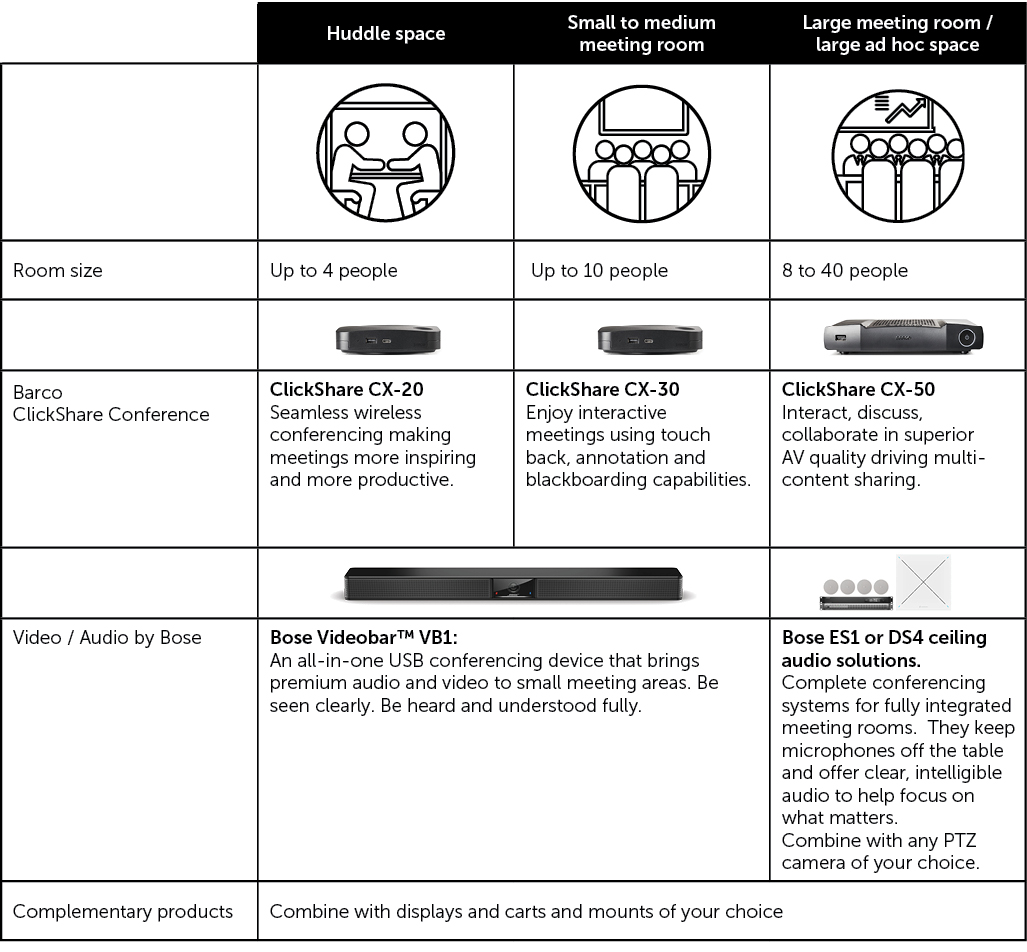 | | Huddle space | Small to medium meeting room | Large meeting room / large ad hoc space |
|---|---|---|---|
| | | | |
| Room size | Up to 4 people | Up to 10 people | 8 to 40 people |
| | | | |
| Barco ClickShare Conference | **ClickShare CX-20** Seamless wireless conferencing making meetings more inspiring and more productive. | **ClickShare CX-30** Enjoy interactive meetings using touch back, annotation and blackboarding capabilities. | **ClickShare CX-50** Interact, discuss, collaborate in superior AV quality driving multi-content sharing. |
| | | | |
| Video / Audio by Bose | **Bose Videobar™ VB1:** An all-in-one USB conferencing device that brings premium audio and video to small meeting areas. Be seen clearly. Be heard and understood fully. | | **Bose ES1 or DS4 ceiling audio solutions.** Complete conferencing systems for fully integrated meeting rooms. They keep microphones off the table and offer clear, intelligible audio to help focus on what matters. Combine with any PTZ camera of your choice. |
| Complementary products | Combine with displays and carts and mounts of your choice | | |